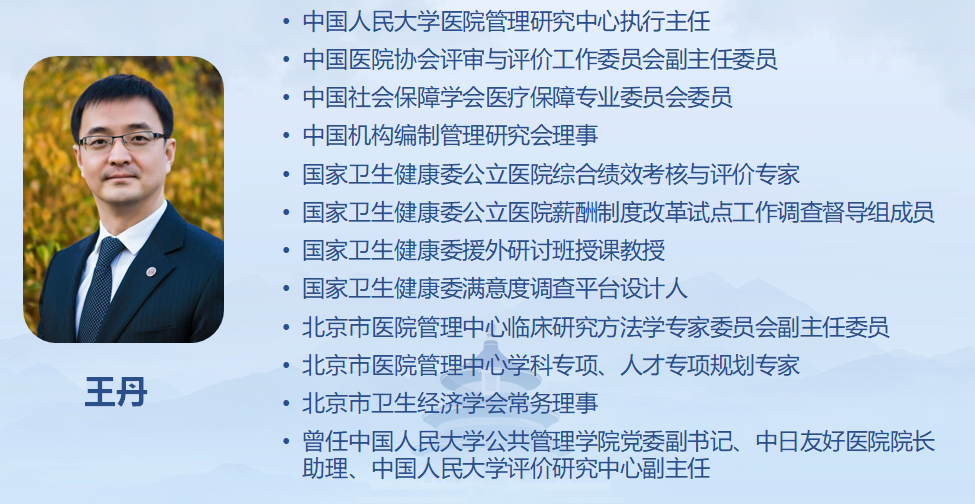 王丹

• 中国人民大学医院管理研究中心执行主任
• 中国医院协会评审与评价工作委员会副主任委员
• 中国社会保障学会医疗保障专业委员会委员
• 中国机构编制管理研究会理事
• 国家卫生健康委公立医院综合绩效考核与评价专家
• 国家卫生健康委公立医院薪酬制度改革试点工作调查督导组成员
• 国家卫生健康委援外研讨班授课教授
• 国家卫生健康委满意度调查平台设计人
• 北京市医院管理中心临床研究方法学专家委员会副主任委员
• 北京市医院管理中心学科专项、人才专项规划专家
• 北京市卫生经济学会常务理事
• 曾任中国人民大学公共管理学院党委副书记、中日友好医院院长助理、中国人民大学评价研究中心副主任